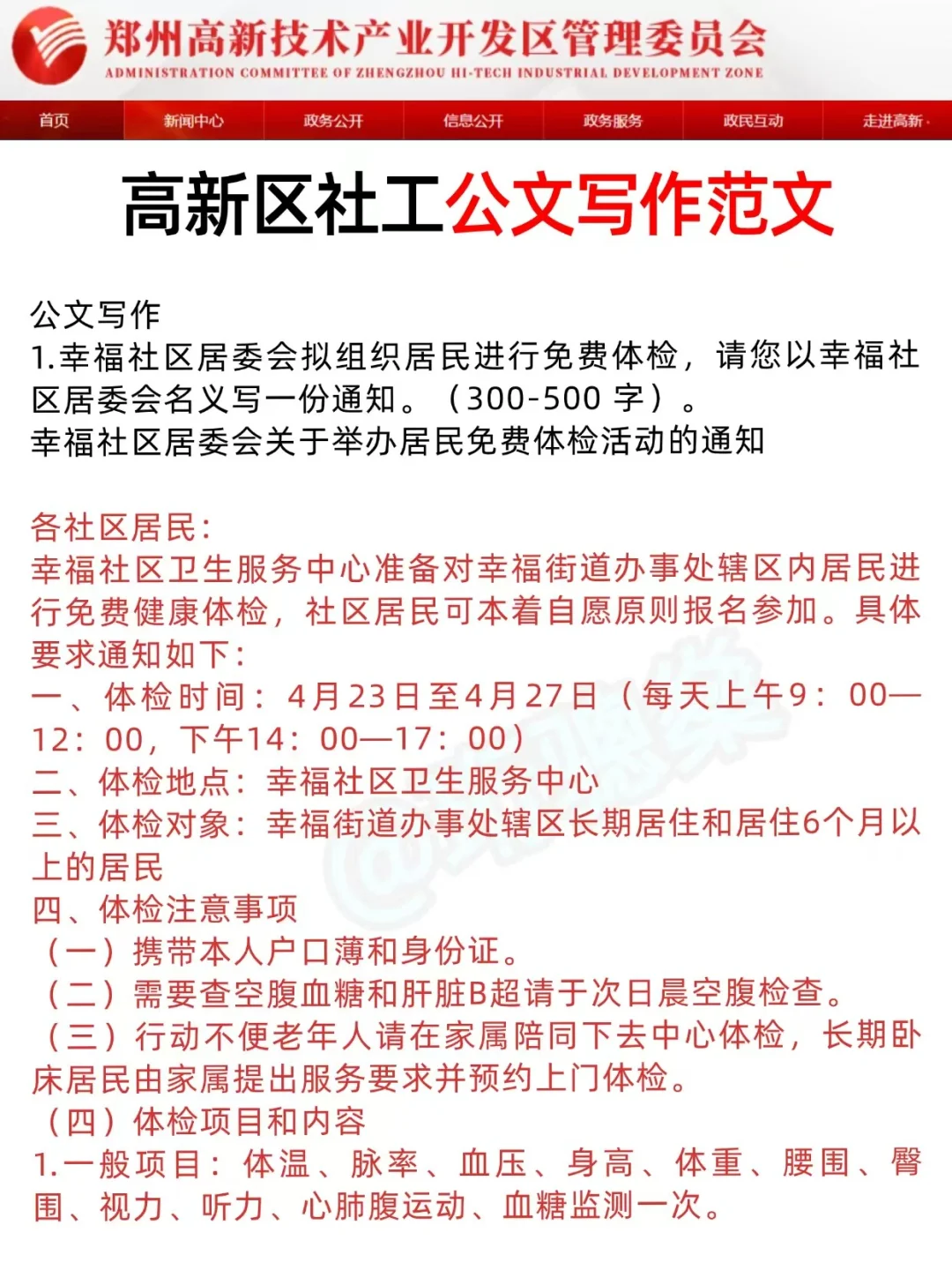 郑州高新技术产业开发区管理委员会
ADMINISTRATION COMMITTEE OF ZHENGZHOU HI-TECH INDUSTRIAL DEVELOPMENT ZONE

首页 新闻中心 政务公开 信息公开 政务服务 政民互动 走进高新

高新区社工公文写作范文

公文写作
1.幸福社区居委会拟组织居民进行免费体检，请您以幸福社区居委会名义写一份通知。（300-500 字）。
幸福社区居委会关于举办居民免费体检活动的通知

各社区居民：
幸福社区卫生服务中心准备对幸福街道办事处辖区内居民进行免费健康体检，社区居民可本着自愿原则报名参加。具体要求通知如下：
一、体检时间：4月23日至4月27日（每天上午9：00—12：00，下午14：00—17：00）
二、体检地点：幸福社区卫生服务中心
三、体检对象：幸福街道办事处辖区长期居住和居住6个月以上的居民
四、体检注意事项
（一）携带本人户口薄和身份证。
（二）需要查空腹血糖和肝脏B超请于次日晨空腹检查。
（三）行动不便老年人请在家属陪同下去中心体检，长期卧床居民由家属提出服务要求并预约上门体检。
（四）体检项目和内容
1.一般项目：体温、脉率、血压、身高、体重、腰围、臀围、视力、听力、心肺腹运动、血糖监测一次。